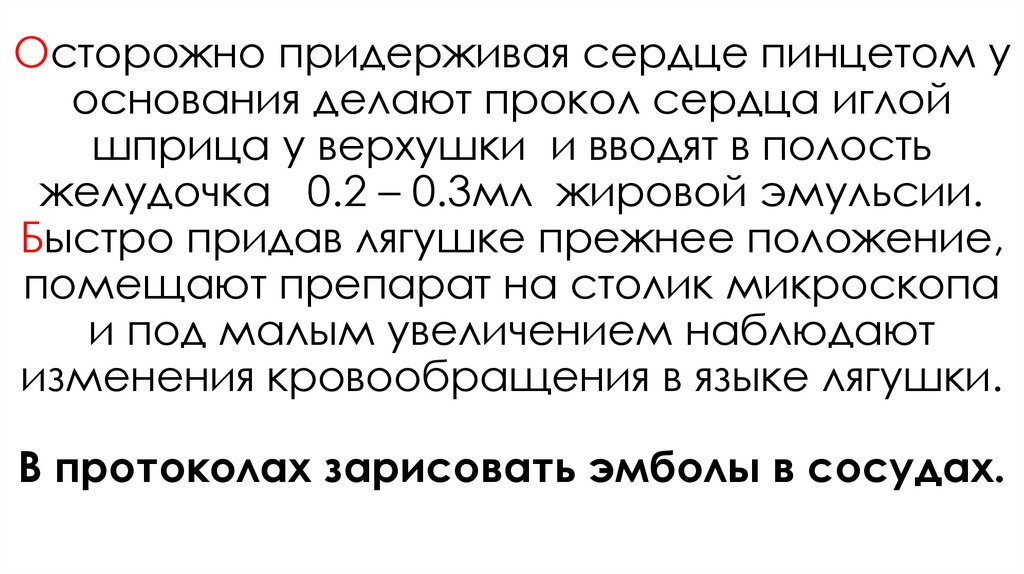 Осторожно придерживая сердце пинцетом у основания делают прокол сердца иглой шприца у верхушки и вводят в полость желудочка 0.2 – 0.3мл жировой эмульсии. Быстро придав лягушке прежнее положение, помещают препарат на столик микроскопа и под малым увеличением наблюдают изменения кровообращения в языке лягушки.

В протоколах зарисовать эмболы в сосудах.